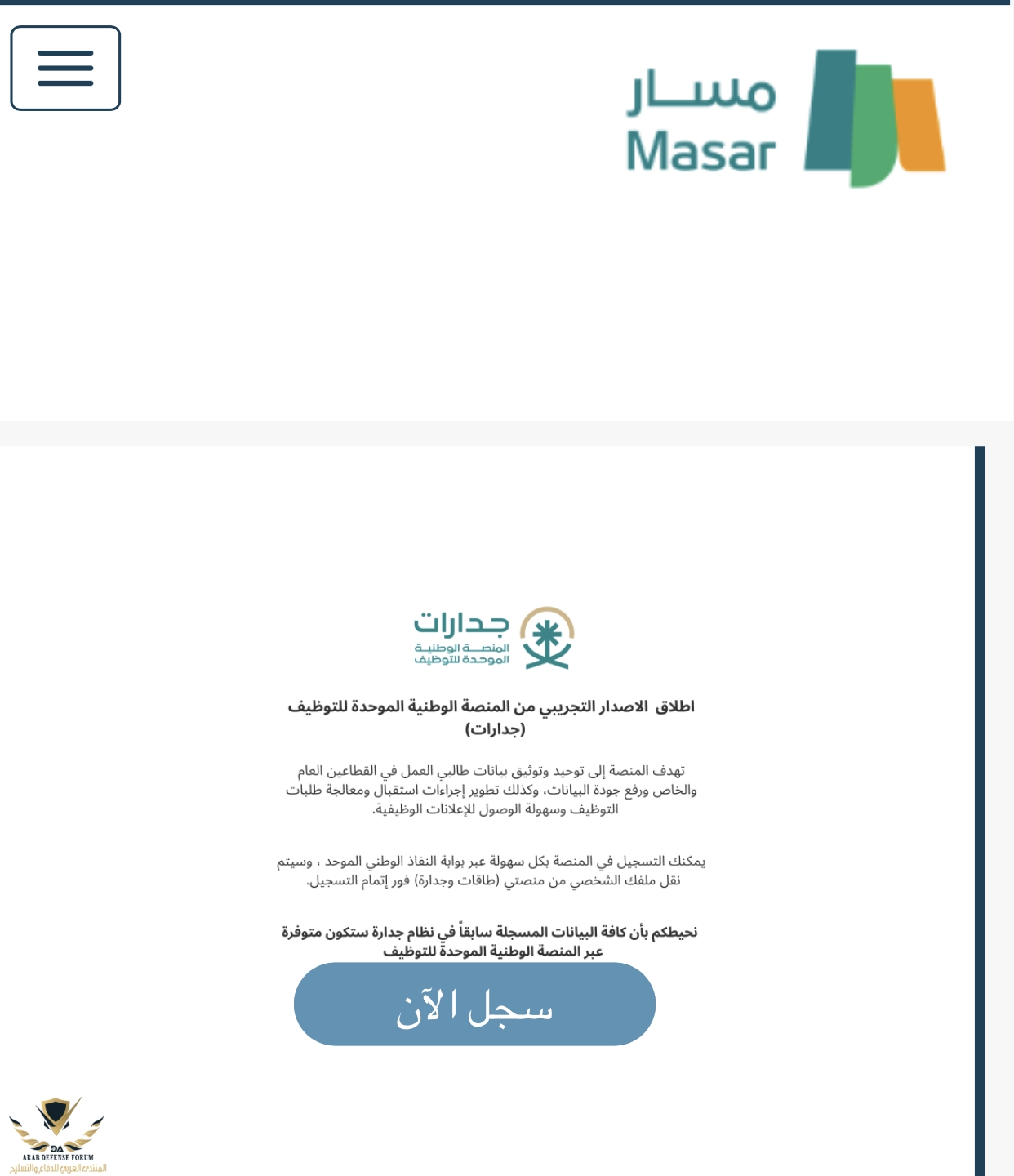 مسار
Masar

جدارات
المنصة الوطنية
الموحدة للتوظيف

اطلاق الاصدار التجريبي من المنصة الوطنية الموحدة للتوظيف (جدارات)

تهدف المنصة إلى توحيد وتوثيق بيانات طالبي العمل في القطاعين العام والخاص ورفع جودة البيانات، وكذلك تطوير إجراءات استقبال ومعالجة طلبات التوظيف وسهولة الوصول للإعلانات الوظيفية.

يمكنك التسجيل في المنصة بكل سهولة عبر بوابة النفاذ الوطني الموحد ، وسيتم نقل ملفك الشخصي من منصتي (طاقات وجدارة) فور إتمام التسجيل.

نحيطكم بأن كافة البيانات المسجلة سابقاً في نظام جدارة ستكون متوفرة عبر المنصة الوطنية الموحدة للتوظيف

سجل الآن

DA
ARAB DEFENSE FORUM
المنتدى العربي للدفاع والتسليح